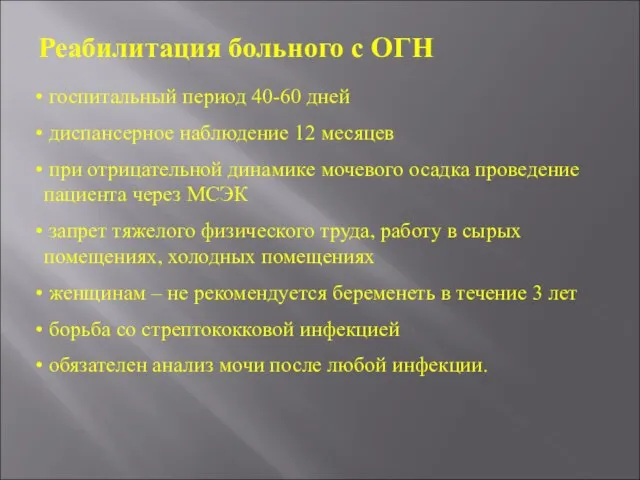 Реабилитация больного с ОГН

• госпитальный период 40-60 дней

• диспансерное наблюдение 12 месяцев

• при отрицательной динамике мочевого осадка проведение пациента через МСЭК

• запрет тяжелого физического труда, работу в сырых помещениях, холодных помещениях

• женщинам – не рекомендуется беременеть в течение 3 лет

• борьба со стрептококковой инфекцией

• обязателен анализ мочи после любой инфекции.